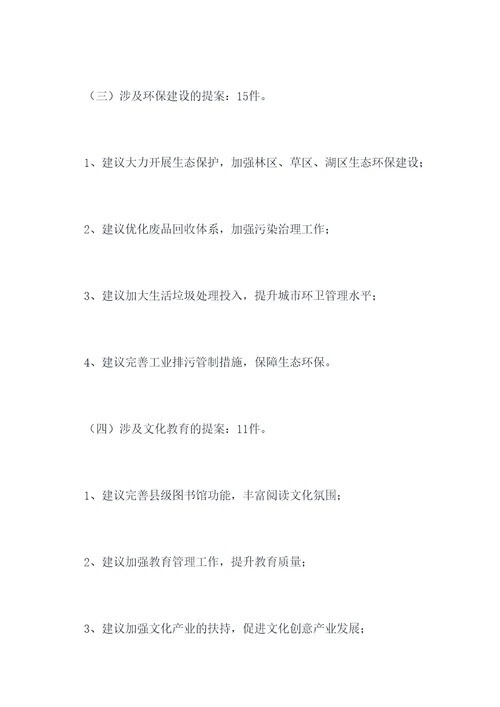 （三）涉及环保建设的提案：15件。

1、建议大力开展生态保护，加强林区、草区、湖区生态环保建设；

2、建议优化废品回收体系，加强污染治理工作；

3、建议加大生活垃圾处理投入，提升城市环卫管理水平；

4、建议完善工业排污管制措施，保障生态环保。

（四）涉及文化教育的提案：11件。

1、建议完善县级图书馆功能，丰富阅读文化氛围；

2、建议加强教育管理工作，提升教育质量；

3、建议加强文化产业的扶持，促进文化创意产业发展；